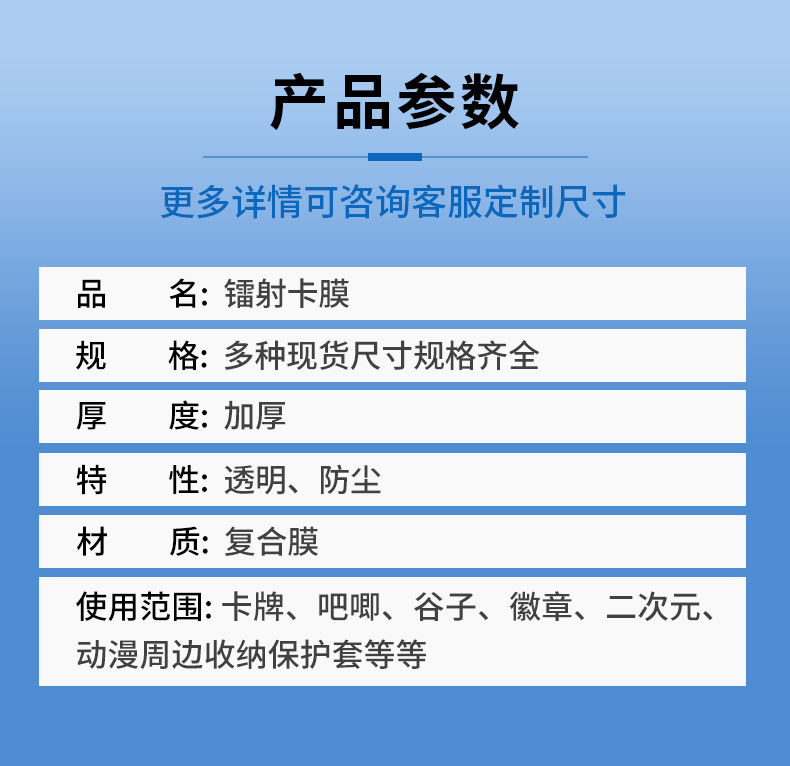 产品参数

更多详情可咨询客服定制尺寸

品 名: 镭射卡膜

规 格: 多种现货尺寸规格齐全

厚 度: 加厚

特 性: 透明、防尘

材 质: 复合膜

使用范围: 卡牌、吧唧、谷子、徽章、二次元、动漫周边收纳保护套等等